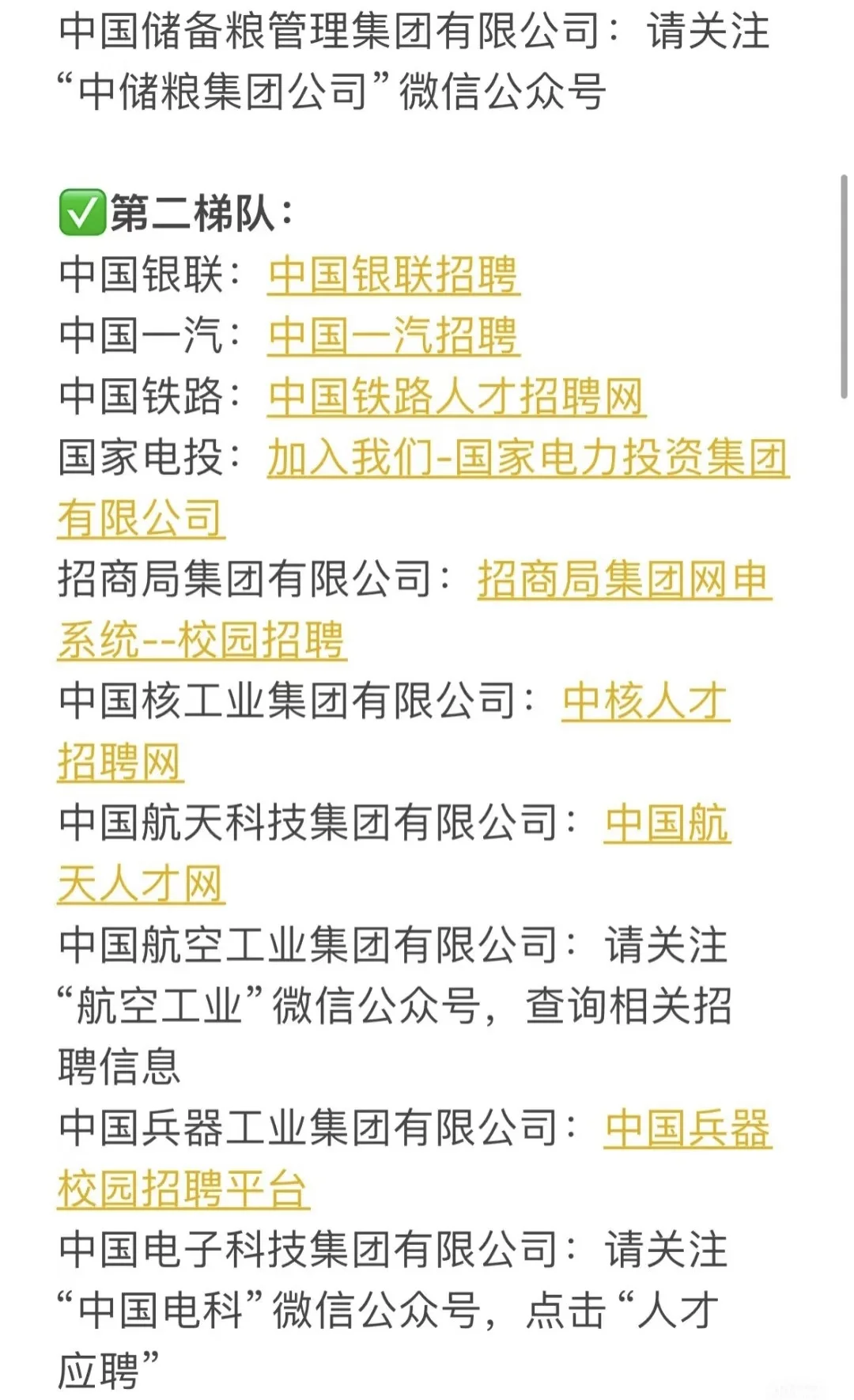 中国储备粮管理集团有限公司：请关注“中储粮集团公司”微信公众号

✅第二梯队：
中国银联：中国银联招聘
中国一汽：中国一汽招聘
中国铁路：中国铁路人才招聘网
国家电投：加入我们-国家电力投资集团有限公司
招商局集团有限公司：招商局集团网申系统--校园招聘
中国核工业集团有限公司：中核人才招聘网
中国航天科技集团有限公司：中国航天人才网
中国航空工业集团有限公司：请关注“航空工业”微信公众号，查询相关招聘信息
中国兵器工业集团有限公司：中国兵器校园招聘平台
中国电子科技集团有限公司：请关注“中国电科”微信公众号，点击“人才应聘”